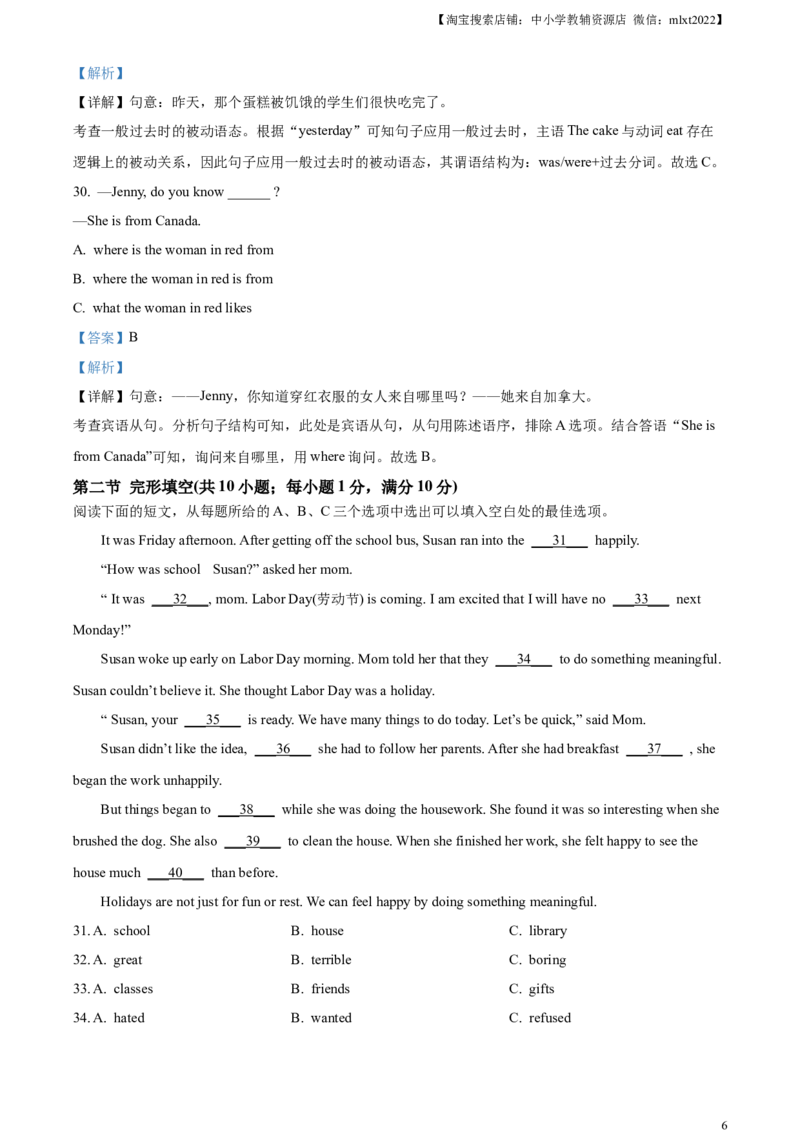 【淘宝搜索店铺：中小学教辅资源店 微信：mlxt2022】

【解析】

【详解】句意：昨天，那个蛋糕被饥饿的学生们很快吃完了。

考查一般过去时的被动语态。根据“yesterday”可知句子应用一般过去时，主语 The cake 与动词 eat 存在逻辑上的被动关系，因此句子应用一般过去时的被动语态，其谓语结构为：was/were+过去分词。故选 C。

30. —Jenny, do you know ______ ?

—She is from Canada.

A. where is the woman in red from

B. where the woman in red is from

C. what the woman in red likes

【答案】B

【解析】

【详解】句意：——Jenny，你知道穿红衣服的女人来自哪里吗？——她来自加拿大。

考查宾语从句。分析句子结构可知，此处是宾语从句，从句用陈述语序，排除 A 选项。结合答语“She is from Canada”可知，询问来自哪里，用 where 询问。故选 B。

第二节 完形填空(共 10 小题；每小题 1 分，满分 10 分)

阅读下面的短文，从每题所给的 A、B、C 三个选项中选出可以填入空白处的最佳选项。

It was Friday afternoon. After getting off the school bus, Susan ran into the ___31___ happily.

“How was school Susan?” asked her mom.

“ It was ___32___, mom. Labor Day(劳动节) is coming. I am excited that I will have no ___33___ next Monday!”

Susan woke up early on Labor Day morning. Mom told her that they ___34___ to do something meaningful. Susan couldn’t believe it. She thought Labor Day was a holiday.

“ Susan, your ___35___ is ready. We have many things to do today. Let’s be quick,” said Mom.

Susan didn’t like the idea, ___36___ she had to follow her parents. After she had breakfast ___37___ , she began the work unhappily.

But things began to ___38___ while she was doing the housework. She found it was so interesting when she brushed the dog. She also ___39___ to clean the house. When she finished her work, she felt happy to see the house much ___40___ than before.

Holidays are not just for fun or rest. We can feel happy by doing something meaningful.

31. A. school B. house C. library

32. A. great B. terrible C. boring

33. A. classes B. friends C. gifts

34. A. hated B. wanted C. refused

6